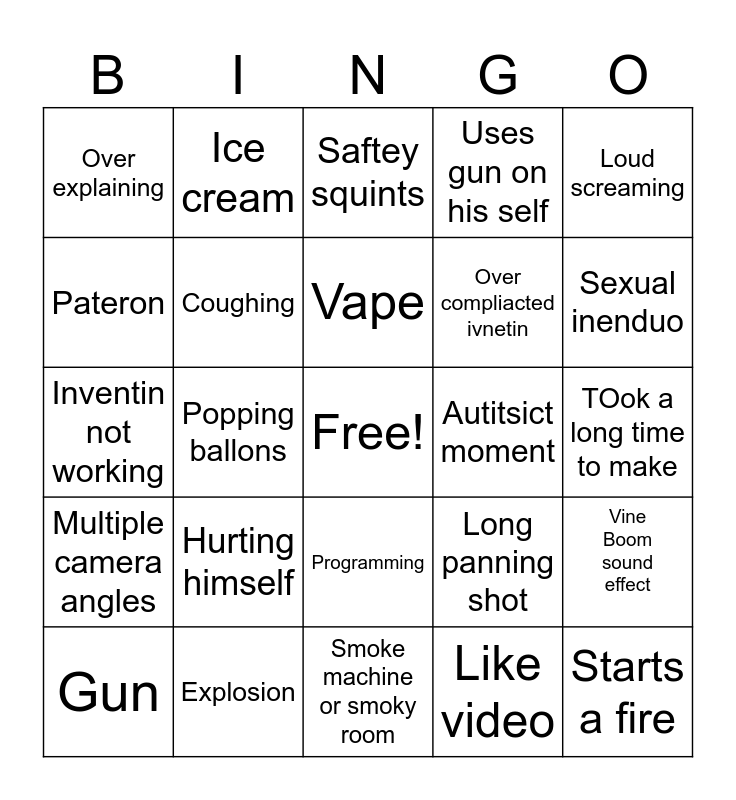 | B | I | N | G | O |
|---|---|---|---|---|
| Over explaining | Ice cream | Saftey squints | Uses gun on his self | Loud screaming |
| Pateron | Coughing | Vape | Over compliacted ivnetin | Sexual inenduo |
| Inventin not working | Popping ballons | Free! | Autitsict moment | TOok a long time to make |
| Multiple camera angles | Hurting himself | Programming | Long panning shot | Vine Boom sound effect |
| Gun | Explosion | Smoke machine or smoky room | Like video | Starts a fire |